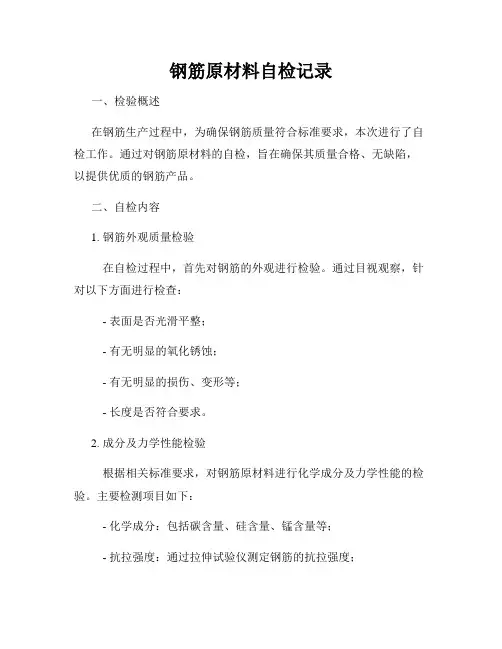 钢筋原材料自检记录

一、检验概述

在钢筋生产过程中，为确保钢筋质量符合标准要求，本次进行了自检工作。通过对钢筋原材料的自检，旨在确保其质量合格、无缺陷，以提供优质的钢筋产品。

二、自检内容

1. 钢筋外观质量检验

在自检过程中，首先对钢筋的外观进行检验。通过目视观察，针对以下方面进行检查：

- 表面是否光滑平整；

- 有无明显的氧化锈蚀；

- 有无明显的损伤、变形等；

- 长度是否符合要求。

2. 成分及力学性能检验

根据相关标准要求，对钢筋原材料进行化学成分及力学性能的检验。主要检测项目如下：

- 化学成分：包括碳含量、硅含量、锰含量等；

- 抗拉强度：通过拉伸试验仪测定钢筋的抗拉强度；